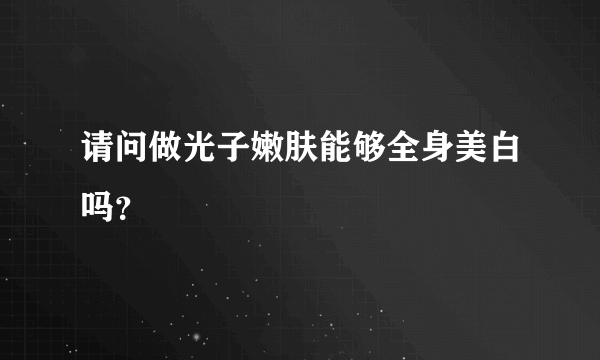 请问做光子嫩肤能够全身美白吗？